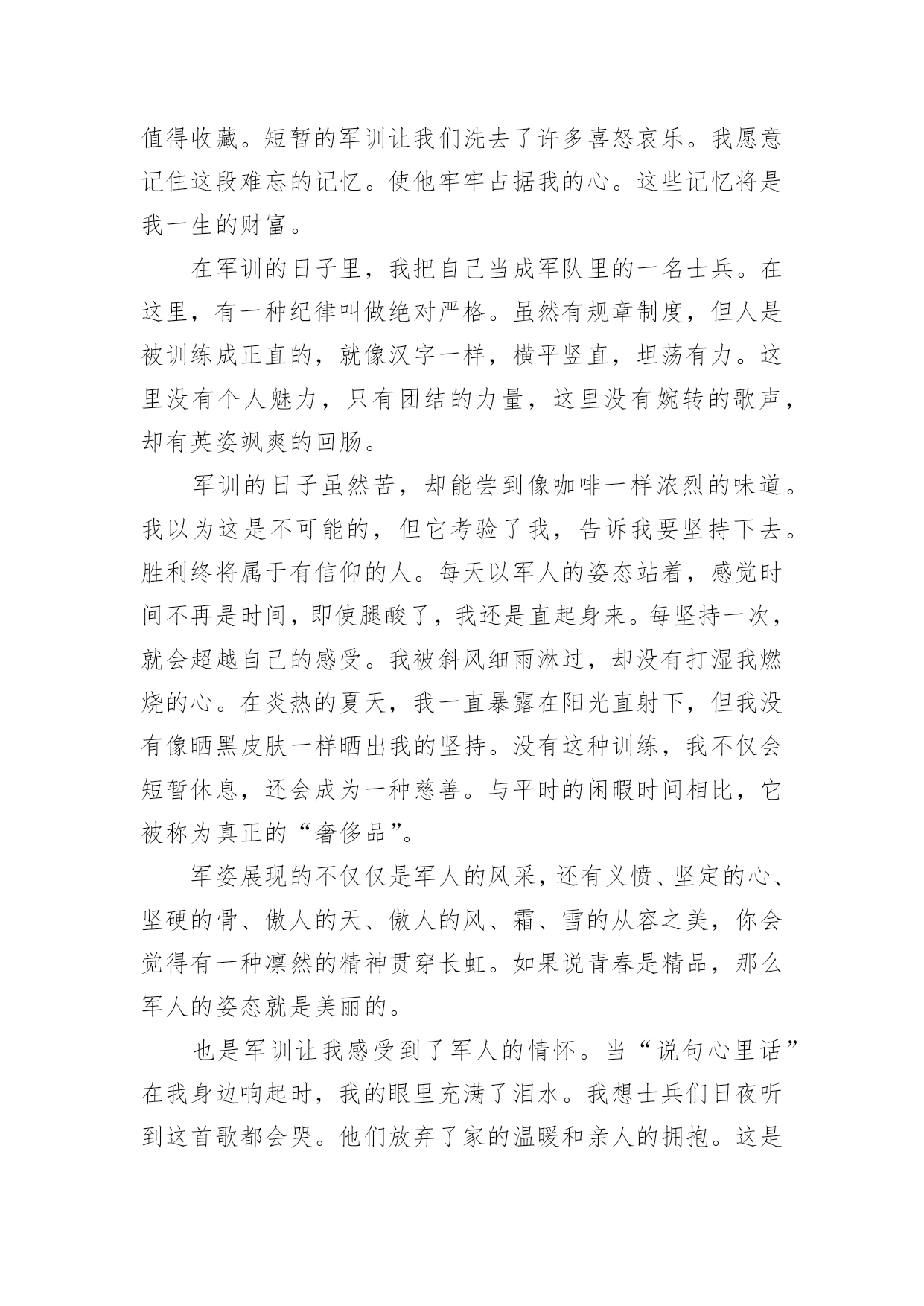 值得收藏。短暂的军训让我们洗去了许多喜怒哀乐。我愿意记住这段难忘的记忆。使他牢牢占据我的心。这些记忆将是我一生的财富。

在军训的日子里，我把自己当成军队里的一名士兵。在这里，有一种纪律叫做绝对严格。虽然有规章制度，但人是被训练成正直的，就像汉字一样，横平竖直，坦荡有力。这里没有个人魅力，只有团结的力量，这里没有婉转的歌声，却有英姿飒爽的回肠。

军训的日子虽然苦，却能尝到像咖啡一样浓烈的味道。我以为这是不可能的，但它考验了我，告诉我要坚持下去。胜利终将属于有信仰的人。每天以军人的姿态站着，感觉时间不再是时间，即使腿酸了，我还是直起身来。每坚持一次，就会超越自己的感受。我被斜风细雨淋过，却没有打湿我燃烧的心。在炎热的夏天，我一直暴露在阳光直射下，但我没有像晒黑皮肤一样晒出我的坚持。没有这种训练，我不仅会短暂休息，还会成为一种慈善。与平时的闲暇时间相比，它被称为真正的“奢侈品”。

军姿展现的不仅仅是军人的风采，还有义愤、坚定的心、坚硬的骨、傲人的天、傲人的风、霜、雪的从容之美，你会觉得有一种凛然的精神贯穿长虹。如果说青春是精品，那么军人的姿态就是美丽的。

也是军训让我感受到了军人的情怀。当“说句心里话”在我身边响起时，我的眼里充满了泪水。我想士兵们日夜听到这首歌都会哭。他们放弃了家的温暖和亲人的拥抱。这是